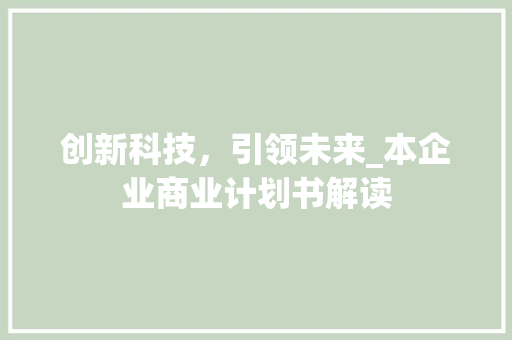 创新科技，引领未来_本企业商业计划书解读